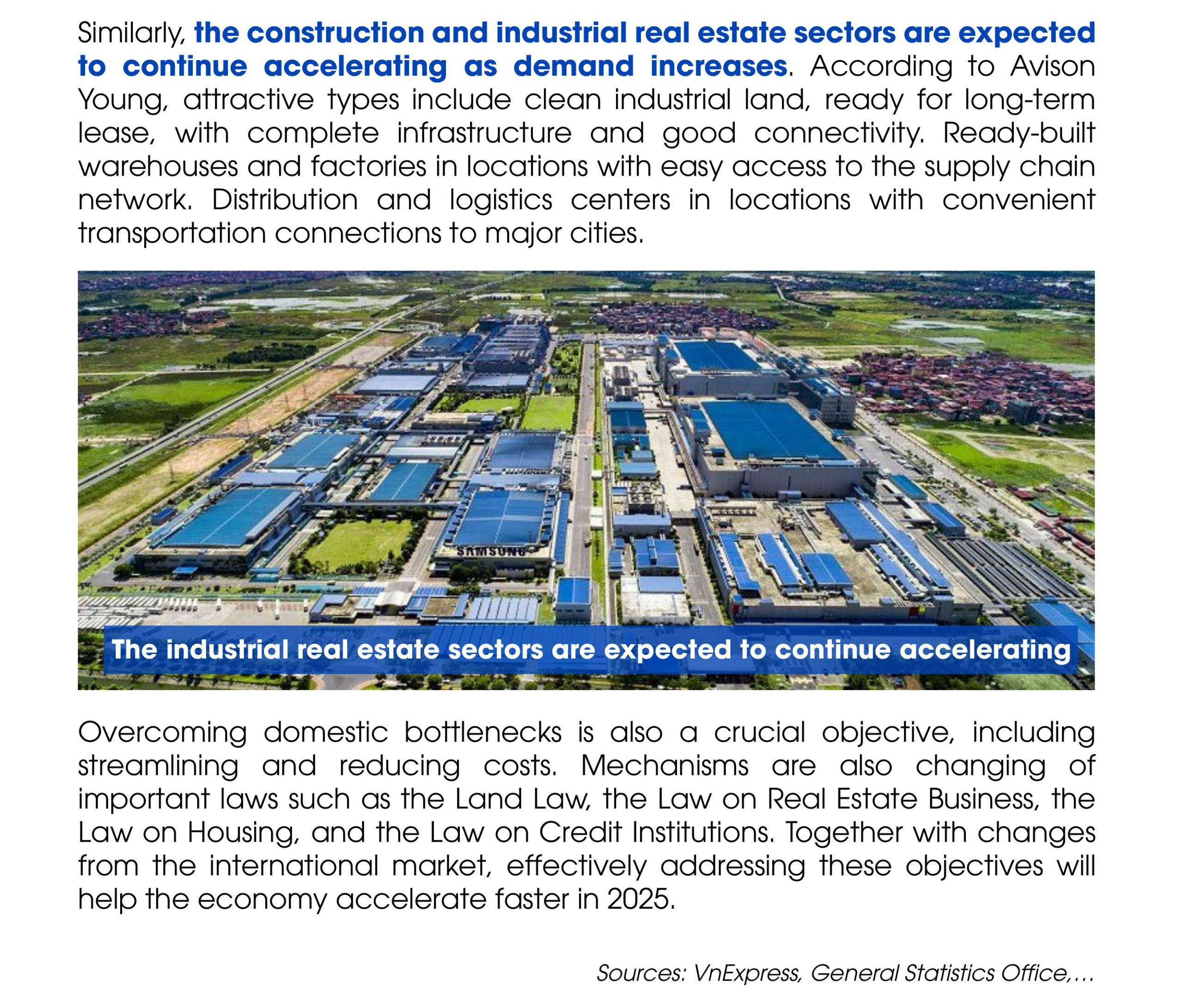 Similarly, the construction and industrial real estate sectors are expected to continue accelerating as demand increases. According to Avison Young, attractive types include clean industrial land, ready for long-term lease, with complete infrastructure and good connectivity. Ready-built warehouses and factories in locations with easy access to the supply chain network. Distribution and logistics centers in locations with convenient transportation connections to major cities.

SAMSUNG

The industrial real estate sectors are expected to continue accelerating

Overcoming domestic bottlenecks is also a crucial objective, including streamlining and reducing costs. Mechanisms are also changing of important laws such as the Land Law, the Law on Real Estate Business, the Law on Housing, and the Law on Credit Institutions. Together with changes from the international market, effectively addressing these objectives will help the economy accelerate faster in 2025.

Sources: VnExpress, General Statistics Office,...